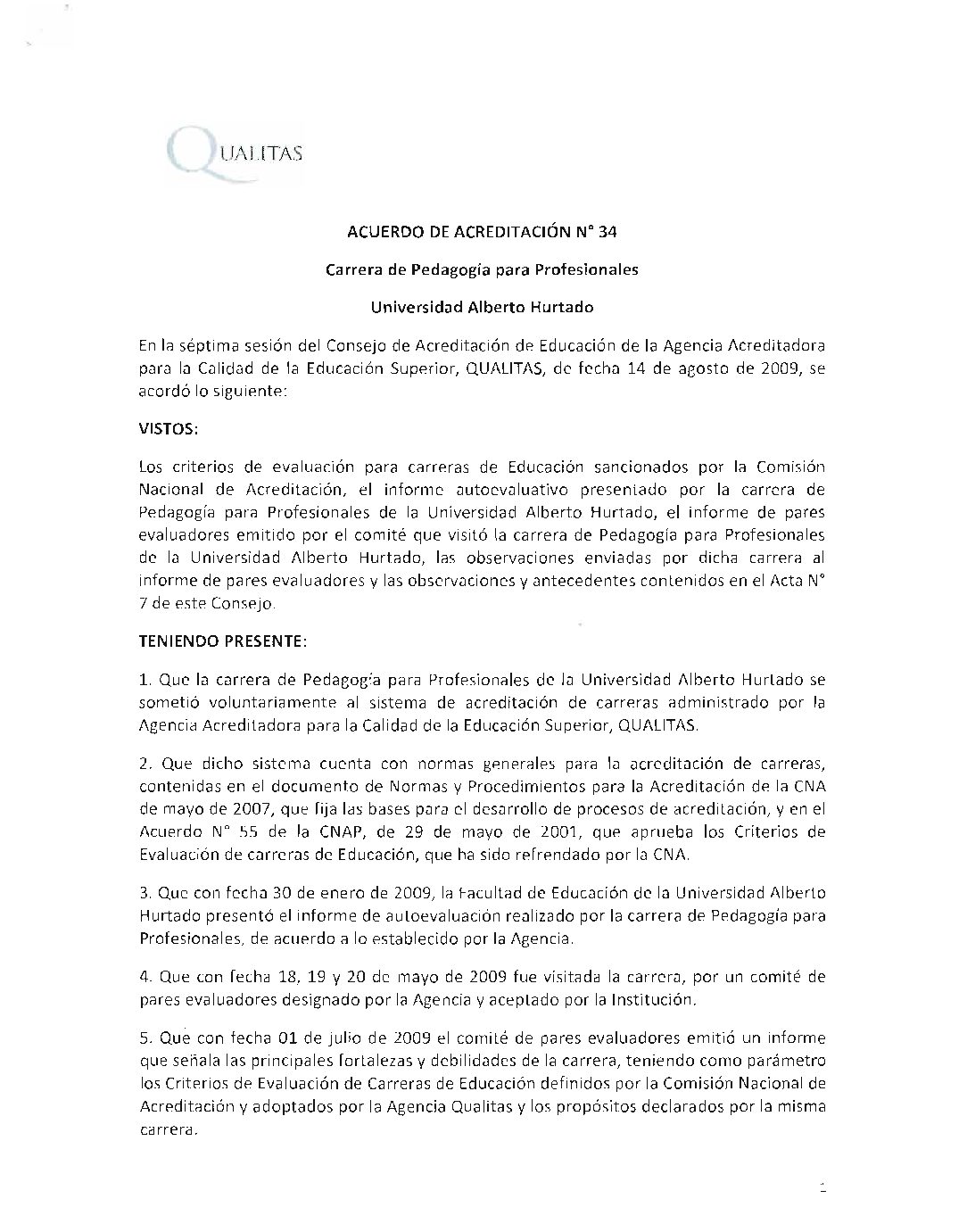 QUALITAS

ACUERDO DE ACREDITACIÓN N° 34

Carrera de Pedagogía para Profesionales

Universidad Alberto Hurtado

En la séptima sesión del Consejo de Acreditación de Educación de la Agencia Acreditadora para la Calidad de la Educación Superior, QUALITAS, de fecha 14 de agosto de 2009, se acordó lo siguiente:

VISTOS:

Los criterios de evaluación para carreras de Educación sancionados por la Comisión Nacional de Acreditación, el informe autoevaluativo presentado por la carrera de Pedagogía para Profesionales de la Universidad Alberto Hurtado, el informe de pares evaluadores emitido por el comité que visitó la carrera de Pedagogía para Profesionales de la Universidad Alberto Hurtado, las observaciones enviadas por dicha carrera al informe de pares evaluadores y las observaciones y antecedentes contenidos en el Acta N° 7 de este Consejo.

TENIENDO PRESENTE:

1. Que la carrera de Pedagogía para Profesionales de la Universidad Alberto Hurtado se sometió voluntariamente al sistema de acreditación de carreras administrado por la Agencia Acreditadora para la Calidad de la Educación Superior, QUALITAS.

2. Que dicho sistema cuenta con normas generales para la acreditación de carreras, contenidas en el documento de Normas y Procedimientos para la Acreditación de la CNA de mayo de 2007, que fija las bases para el desarrollo de procesos de acreditación, y en el Acuerdo N° 55 de la CNAP, de 29 de mayo de 2001, que aprueba los Criterios de Evaluación de carreras de Educación, que ha sido refrendado por la CNA.

3. Que con fecha 30 de enero de 2009, la Facultad de Educación de la Universidad Alberto Hurtado presentó el informe de autoevaluación realizado por la carrera de Pedagogía para Profesionales, de acuerdo a lo establecido por la Agencia.

4. Que con fecha 18, 19 y 20 de mayo de 2009 fue visitada la carrera, por un comité de pares evaluadores designado por la Agencia y aceptado por la Institución.

5. Que con fecha 01 de julio de 2009 el comité de pares evaluadores emitió un informe que señala las principales fortalezas y debilidades de la carrera, teniendo como parámetro los Criterios de Evaluación de Carreras de Educación definidos por la Comisión Nacional de Acreditación y adoptados por la Agencia Qualitas y los propósitos declarados por la misma carrera.

1